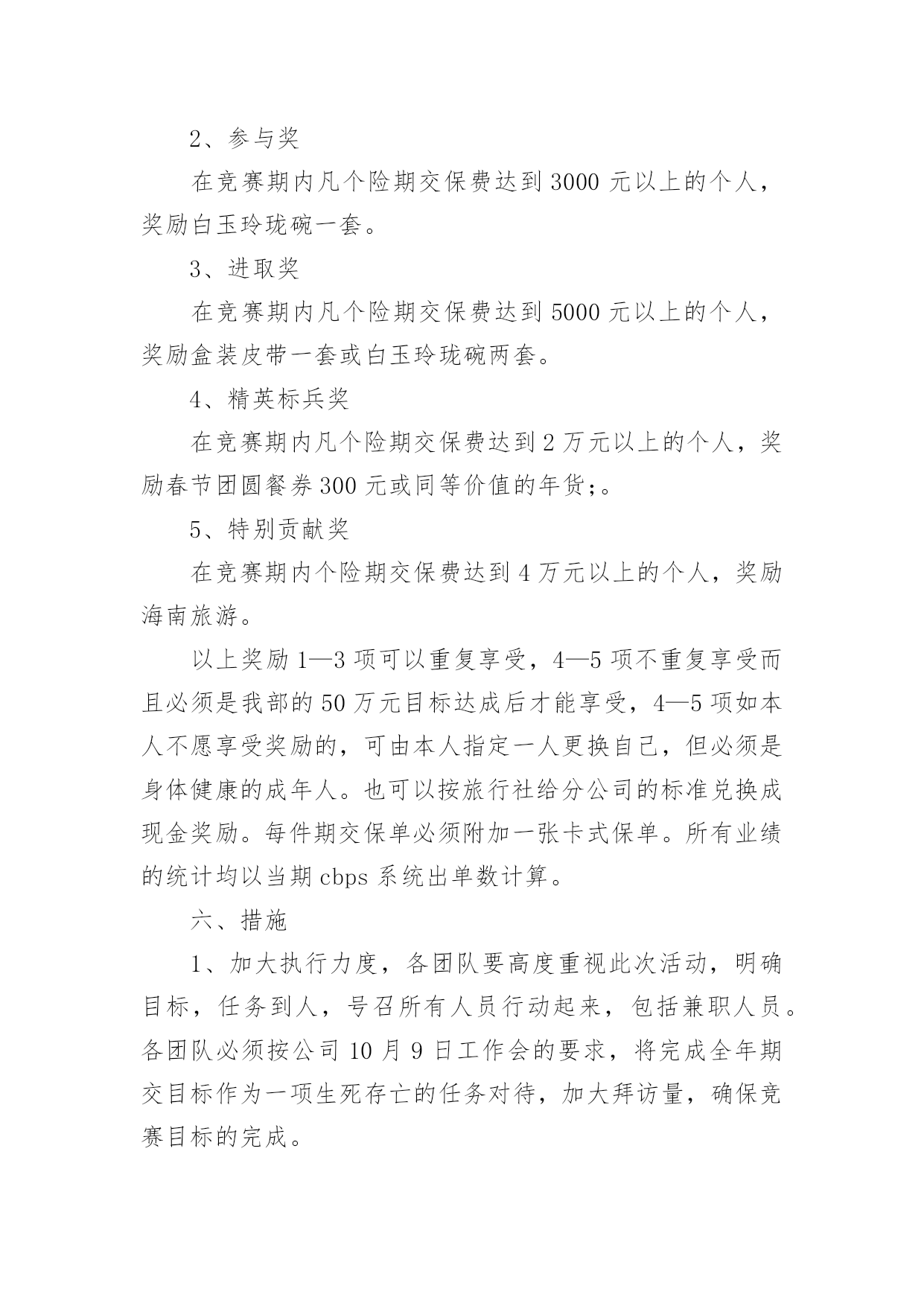 2、参与奖

在竞赛期内凡个险期交保费达到 3000 元以上的个人，奖励白玉玲珑碗一套。

3、进取奖

在竞赛期内凡个险期交保费达到 5000 元以上的个人，奖励盒装皮带一套或白玉玲珑碗两套。

4、精英标兵奖

在竞赛期内凡个险期交保费达到 2 万元以上的个人，奖励春节团圆餐券 300 元或同等价值的年货;。

5、特别贡献奖

在竞赛期内个险期交保费达到 4 万元以上的个人，奖励海南旅游。

以上奖励 1—3 项可以重复享受，4—5 项不重复享受而且必须是我部的 50 万元目标达成后才能享受，4—5 项如本人不愿享受奖励的，可由本人指定一人更换自己，但必须是身体健康的成年人。也可以按旅行社给分公司的标准兑换成现金奖励。每件期交保单必须附加一张卡式保单。所有业绩的统计均以当期 cbps 系统出单数计算。

六、措施

1、加大执行力度，各团队要高度重视此次活动，明确目标，任务到人，号召所有人员行动起来，包括兼职人员。各团队必须按公司 10 月 9 日工作会的要求，将完成全年期交目标作为一项生死存亡的任务对待，加大拜访量，确保竞赛目标的完成。